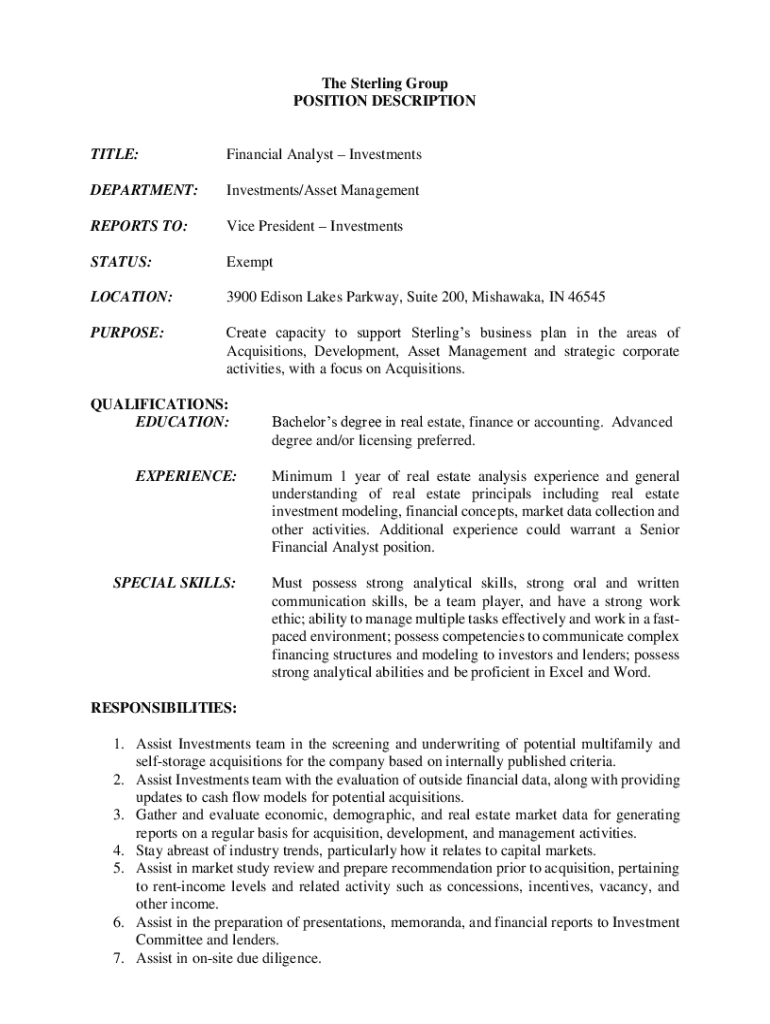 The Sterling Group
POSITION DESCRIPTION

TITLE: Financial Analyst – Investments

DEPARTMENT: Investments/Asset Management

REPORTS TO: Vice President – Investments

STATUS: Exempt

LOCATION: 3900 Edison Lakes Parkway, Suite 200, Mishawaka, IN 46545

PURPOSE: Create capacity to support Sterling's business plan in the areas of Acquisitions, Development, Asset Management and strategic corporate activities, with a focus on Acquisitions.

QUALIFICATIONS:
EDUCATION: Bachelor's degree in real estate, finance or accounting. Advanced degree and/or licensing preferred.

EXPERIENCE: Minimum 1 year of real estate analysis experience and general understanding of real estate principals including real estate investment modeling, financial concepts, market data collection and other activities. Additional experience could warrant a Senior Financial Analyst position.

SPECIAL SKILLS: Must possess strong analytical skills, strong oral and written communication skills, be a team player, and have a strong work ethic; ability to manage multiple tasks effectively and work in a fast-paced environment; possess competencies to communicate complex financing structures and modeling to investors and lenders; possess strong analytical abilities and be proficient in Excel and Word.

RESPONSIBILITIES:

1. Assist Investments team in the screening and underwriting of potential multifamily and self-storage acquisitions for the company based on internally published criteria.
2. Assist Investments team with the evaluation of outside financial data, along with providing updates to cash flow models for potential acquisitions.
3. Gather and evaluate economic, demographic, and real estate market data for generating reports on a regular basis for acquisition, development, and management activities.
4. Stay abreast of industry trends, particularly how it relates to capital markets.
5. Assist in market study review and prepare recommendation prior to acquisition, pertaining to rent-income levels and related activity such as concessions, incentives, vacancy, and other income.
6. Assist in the preparation of presentations, memoranda, and financial reports to Investment Committee and lenders.
7. Assist in on-site due diligence.